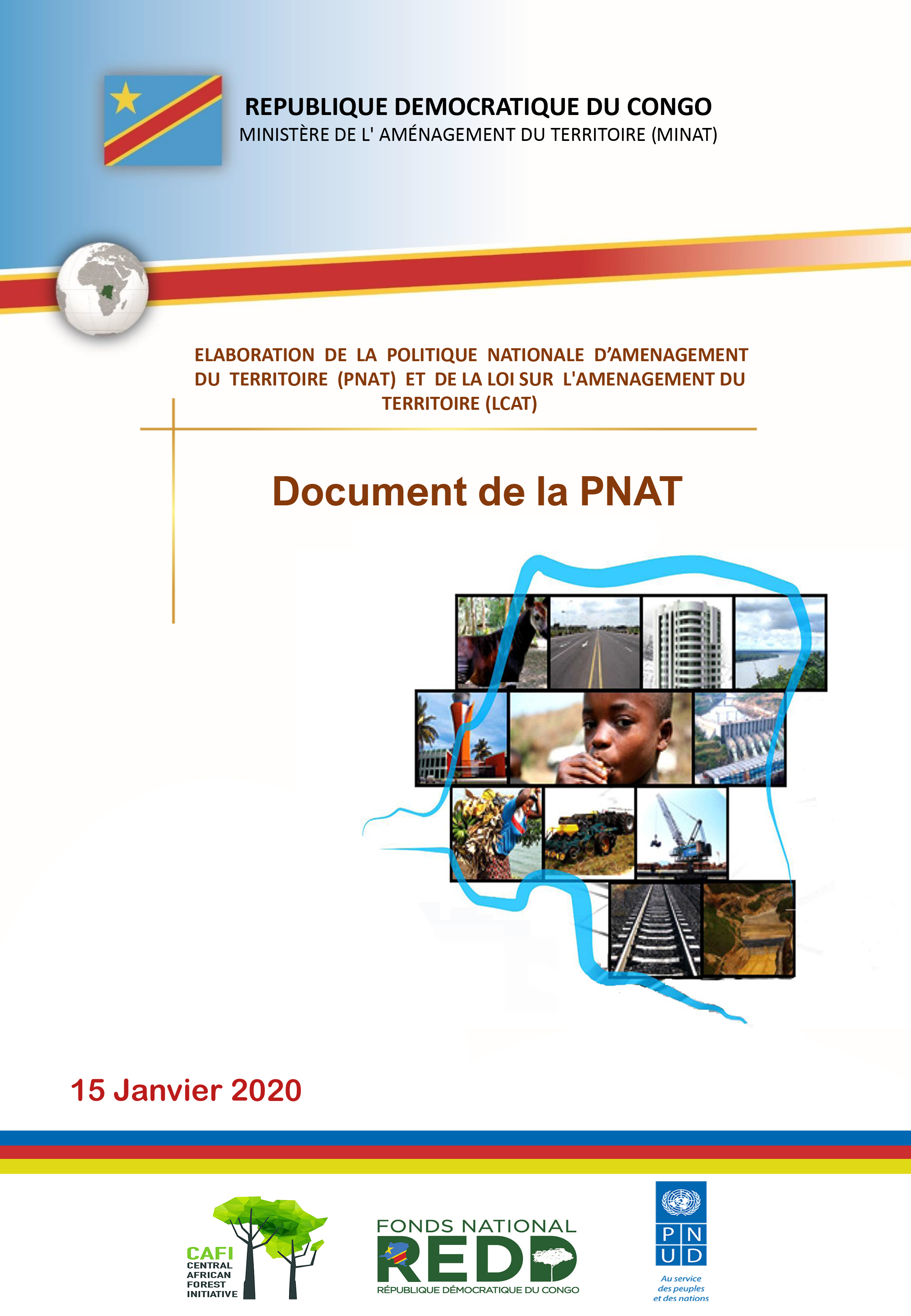 REPUBLIQUE DEMOCRATIQUE DU CONGO
MINISTÈRE DE L' AMÉNAGEMENT DU TERRITOIRE (MINAT)

ELABORATION DE LA POLITIQUE NATIONALE D'AMENAGEMENT DU TERRITOIRE (PNAT) ET DE LA LOI SUR L'AMENAGEMENT DU TERRITOIRE (LCAT)

Document de la PNAT

15 Janvier 2020

CAFI
CENTRAL AFRICAN FOREST INITIATIVE

FONDS NATIONAL
REDD
RÉPUBLIQUE DÉMOCRATIQUE DU CONGO

P N
U D
Au service des peuples et des nations